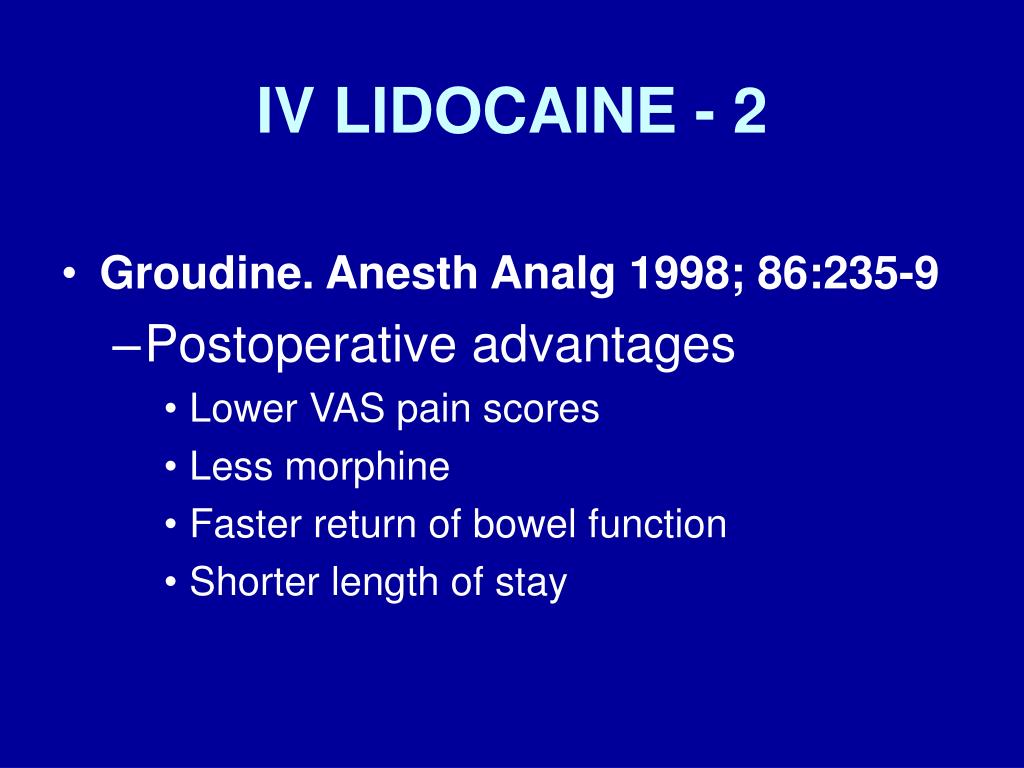 IV LIDOCAINE - 2

• Groudine. Anesth Analg 1998; 86:235-9
–Postoperative advantages
• Lower VAS pain scores
• Less morphine
• Faster return of bowel function
• Shorter length of stay